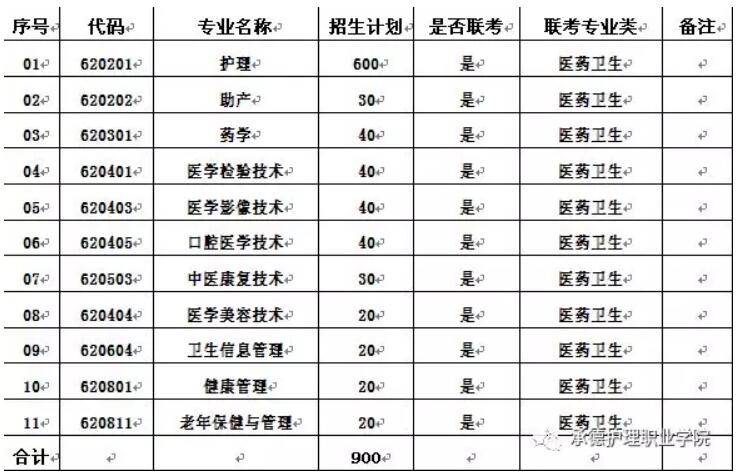 | 序号 | 代码 | 专业名称 | 招生计划 | 是否联考 | 联考专业类 | 备注 |
|---|---|---|---|---|---|---|
| 01 | 620201 | 护理 | 600 | 是 | 医药卫生 | |
| 02 | 620202 | 助产 | 30 | 是 | 医药卫生 | |
| 03 | 620301 | 药学 | 40 | 是 | 医药卫生 | |
| 04 | 620401 | 医学检验技术 | 40 | 是 | 医药卫生 | |
| 05 | 620403 | 医学影像技术 | 40 | 是 | 医药卫生 | |
| 06 | 620405 | 口腔医学技术 | 40 | 是 | 医药卫生 | |
| 07 | 620503 | 中医康复技术 | 30 | 是 | 医药卫生 | |
| 08 | 620404 | 医学美容技术 | 20 | 是 | 医药卫生 | |
| 09 | 620604 | 卫生信息管理 | 20 | 是 | 医药卫生 | |
| 10 | 620801 | 健康管理 | 20 | 是 | 医药卫生 | |
| 11 | 620811 | 老年保健与管理 | 20 | 是 | 医药卫生 | |
| 合计 | | | 900 | | | |

承德护理职业学院